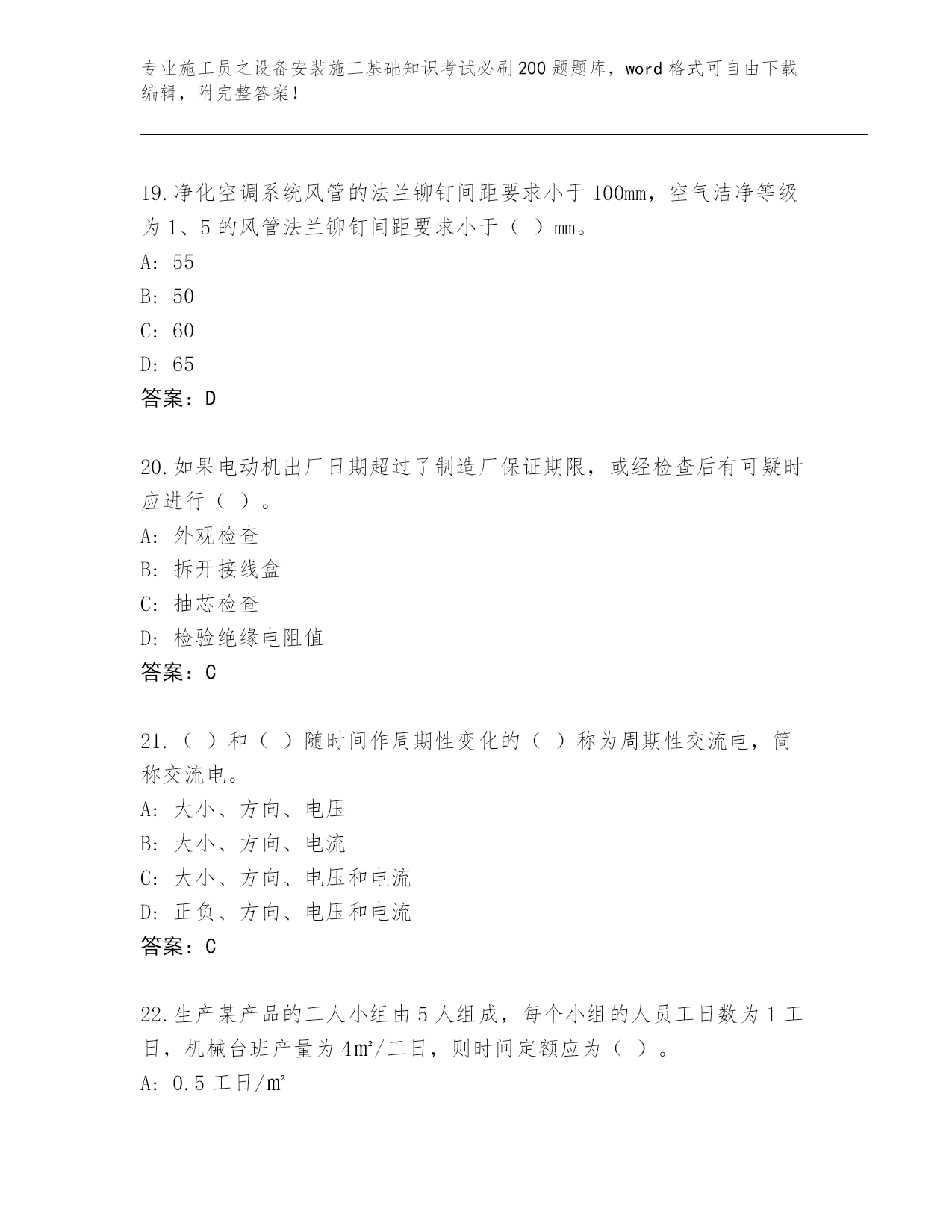 专业施工员之设备安装施工基础知识考试必刷200题题库，word格式可自由下载编辑，附完整答案！

19.净化空调系统风管的法兰铆钉间距要求小于100mm，空气洁净等级为1、5的风管法兰铆钉间距要求小于（ ）mm。
A: 55
B: 50
C: 60
D: 65
答案：D

20.如果电动机出厂日期超过了制造厂保证期限，或经检查后有可疑时应进行（ ）。
A: 外观检查
B: 拆开接线盒
C: 抽芯检查
D: 检验绝缘电阻值
答案：C

21.（ ）和（ ）随时间作周期性变化的（ ）称为周期性交流电，简称交流电。
A: 大小、方向、电压
B: 大小、方向、电流
C: 大小、方向、电压和电流
D: 正负、方向、电压和电流
答案：C

22.生产某产品的工人小组由5人组成，每个小组的人员工日数为1工日，机械台班产量为4㎡/工日，则时间定额应为（ ）。
A: 0.5工日/㎡